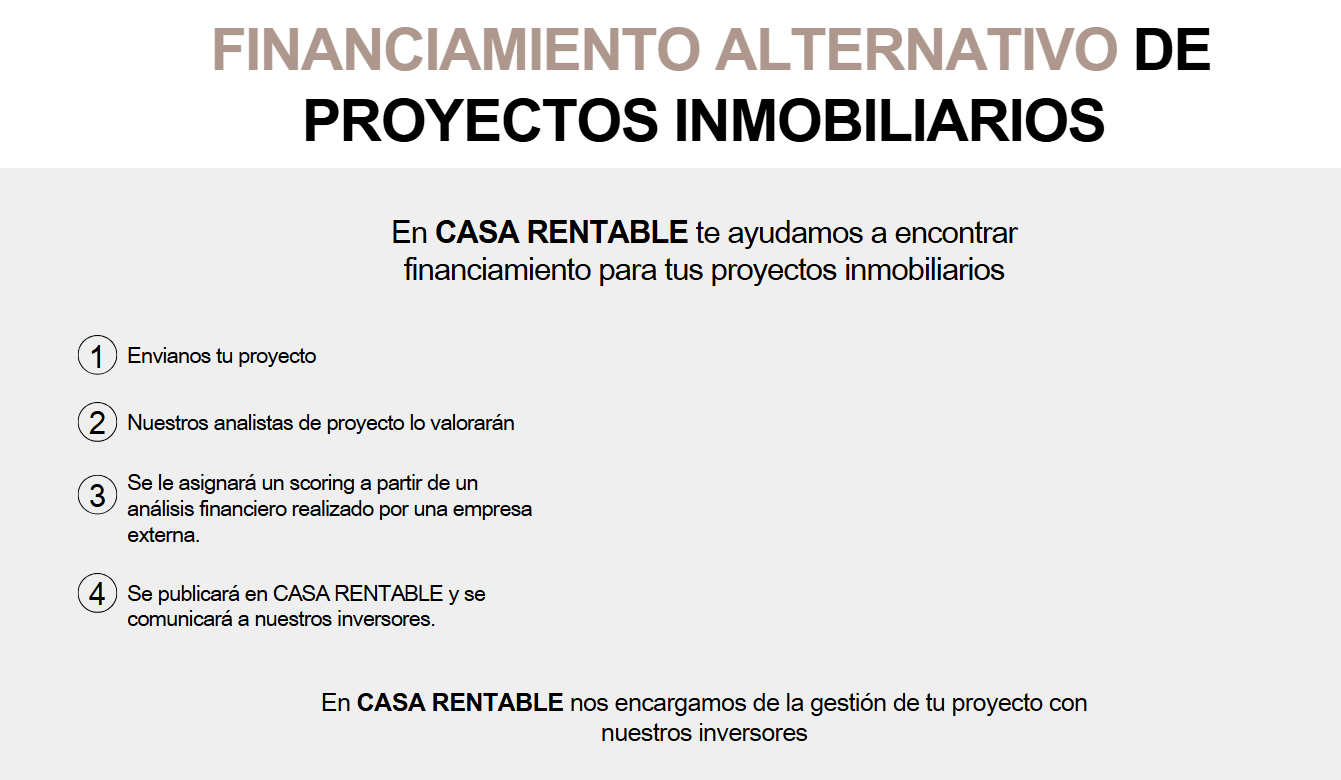 FINANCIAMIENTO ALTERNATIVO DE PROYECTOS INMOBILIARIOS

En CASA RENTABLE te ayudamos a encontrar financiamiento para tus proyectos inmobiliarios

1 Envianos tu proyecto

2 Nuestros analistas de proyecto lo valorarán

3 Se le asignará un scoring a partir de un análisis financiero realizado por una empresa externa.

4 Se publicará en CASA RENTABLE y se comunicará a nuestros inversores.

En CASA RENTABLE nos encargamos de la gestión de tu proyecto con nuestros inversores